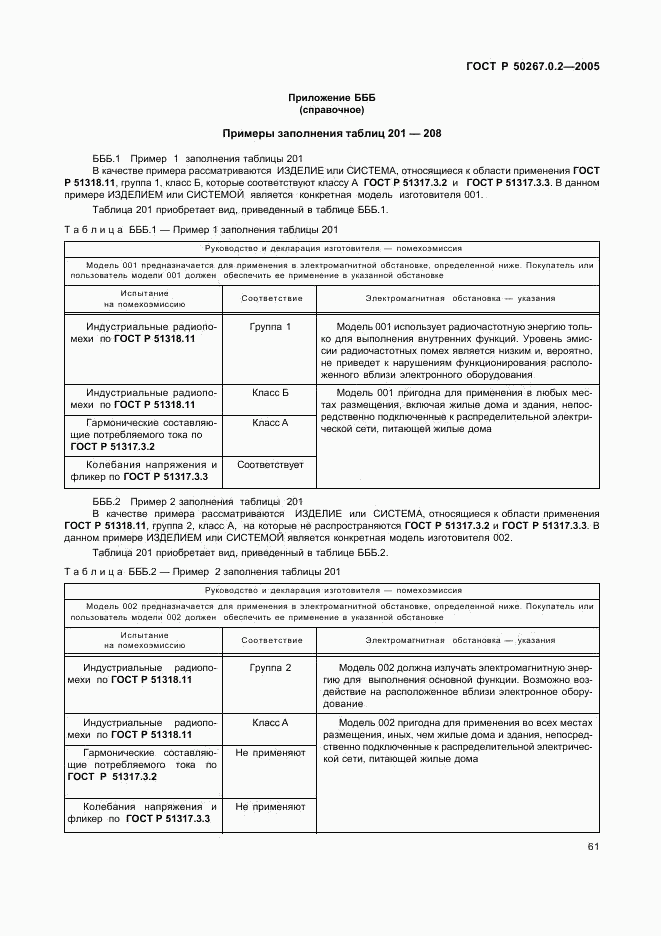 ГОСТ Р 50267.0.2—2005

Приложение БББ
(справочное)

Примеры заполнения таблиц 201 — 208

БББ.1 Пример 1 заполнения таблицы 201

В качестве примера рассматриваются ИЗДЕЛИЕ или СИСТЕМА, относящиеся к области применения ГОСТ Р 51318.11, группа 1, класс Б, которые соответствуют классу А ГОСТ Р 51317.3.2 и ГОСТ Р 51317.3.3. В данном примере ИЗДЕЛИЕМ или СИСТЕМОЙ является конкретная модель изготовителя 001.

Таблица 201 приобретает вид, приведенный в таблице БББ.1.

Таблица БББ.1 — Пример 1 заполнения таблицы 201

| Руководство и декларация изготовителя — помехоэмиссия | | |
|---|---|---|
| Модель 001 предназначается для применения в электромагнитной обстановке, определенной ниже. Покупатель или пользователь модели 001 должен обеспечить ее применение в указанной обстановке | | |
| Испытание на помехоэмиссию | Соответствие | Электромагнитная обстановка — указания |
| Индустриальные радиопомехи по ГОСТ Р 51318.11 | Группа 1 | Модель 001 использует радиочастотную энергию только для выполнения внутренних функций. Уровень эмиссии радиочастотных помех является низким и, вероятно, не приведет к нарушениям функционирования расположенного вблизи электронного оборудования |
| Индустриальные радиопомехи по ГОСТ Р 51318.11 | Класс Б | Модель 001 пригодна для применения в любых местах размещения, включая жилые дома и здания, непосредственно подключенные к распределительной электрической сети, питающей жилые дома |
| Гармонические составляющие потребляемого тока по ГОСТ Р 51317.3.2 | Класс А | |
| Колебания напряжения и фликер по ГОСТ Р 51317.3.3 | Соответствует | |

БББ.2 Пример 2 заполнения таблицы 201

В качестве примера рассматриваются ИЗДЕЛИЕ или СИСТЕМА, относящиеся к области применения ГОСТ Р 51318.11, группа 2, класс А, на которые не распространяются ГОСТ Р 51317.3.2 и ГОСТ Р 51317.3.3. В данном примере ИЗДЕЛИЕМ или СИСТЕМОЙ является конкретная модель изготовителя 002.

Таблица 201 приобретает вид, приведенный в таблице БББ.2.

Таблица БББ.2 — Пример 2 заполнения таблицы 201

| Руководство и декларация изготовителя — помехоэмиссия | | |
|---|---|---|
| Модель 002 предназначается для применения в электромагнитной обстановке, определенной ниже. Покупатель или пользователь модели 002 должен обеспечить ее применение в указанной обстановке | | |
| Испытание на помехоэмиссию | Соответствие | Электромагнитная обстановка — указания |
| Индустриальные радиопомехи по ГОСТ Р 51318.11 | Группа 2 | Модель 002 должна излучать электромагнитную энергию для выполнения основной функции. Возможно воздействие на расположенное вблизи электронное оборудование |
| Индустриальные радиопомехи по ГОСТ Р 51318.11 | Класс А | Модель 002 пригодна для применения во всех местах размещения, иных, чем жилые дома и здания, непосредственно подключенные к распределительной электрической сети, питающей жилые дома |
| Гармонические составляющие потребляемого тока по ГОСТ Р 51317.3.2 | Не применяют | |
| Колебания напряжения и фликер по ГОСТ Р 51317.3.3 | Не применяют | |

61